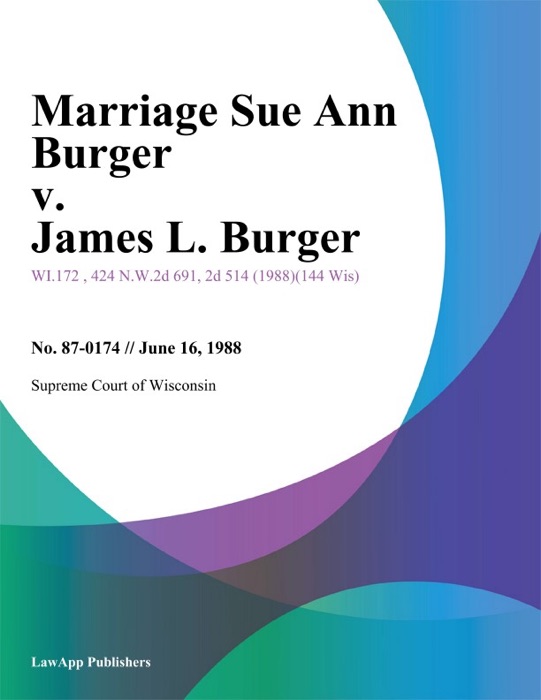 Marriage Sue Ann Burger v. James L. Burger

WI.172 , 424 N.W.2d 691, 2d 514 (1988)(144 Wis)

No. 87-0174 // June 16, 1988

Supreme Court of Wisconsin

LawApp Publishers